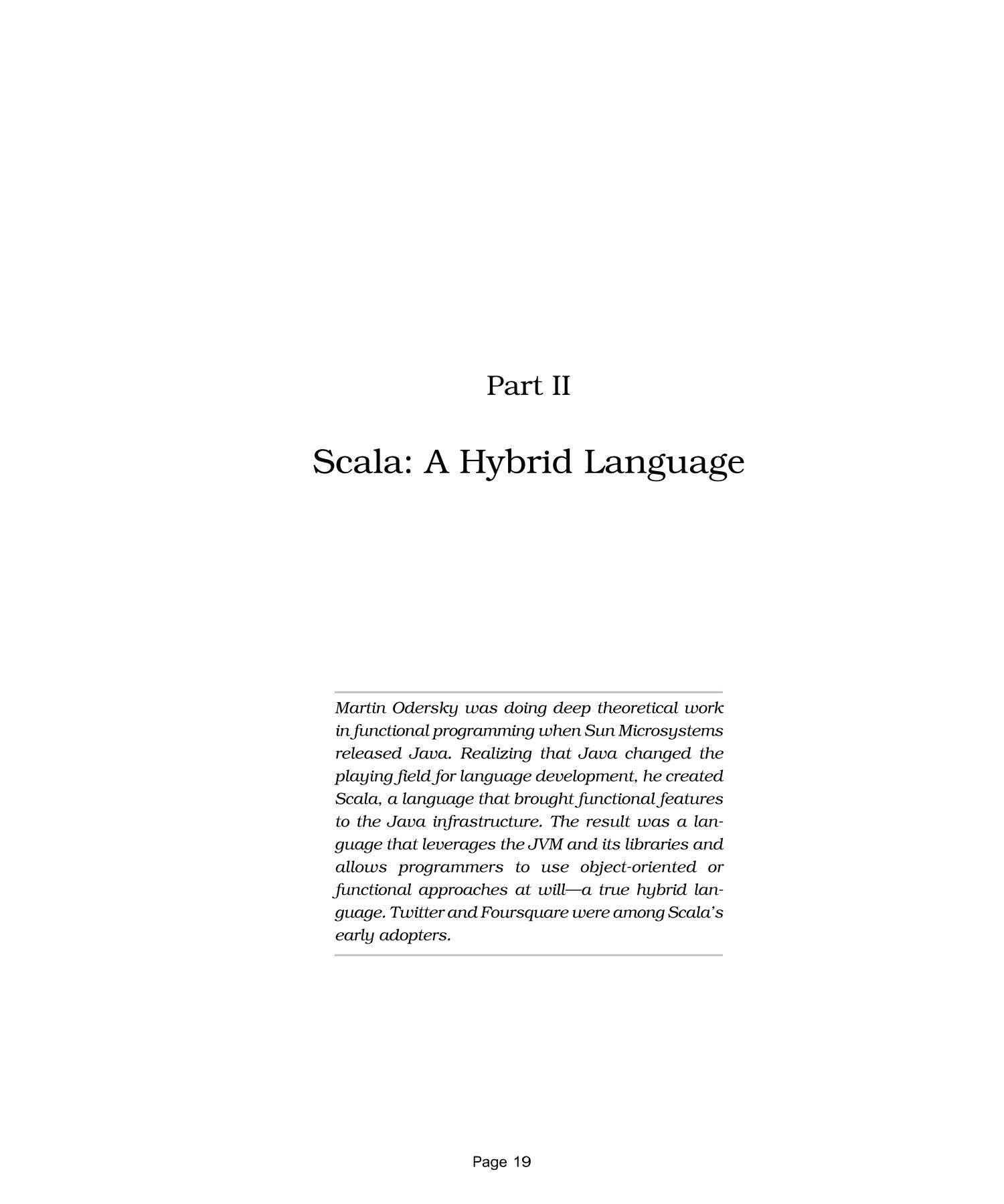 Part II

Scala: A Hybrid Language

Martin Odersky was doing deep theoretical work in functional programming when Sun Microsystems released Java. Realizing that Java changed the playing field for language development, he created Scala, a language that brought functional features to the Java infrastructure. The result was a language that leverages the JVM and its libraries and allows programmers to use object-oriented or functional approaches at will—a true hybrid language. Twitter and Foursquare were among Scala's early adopters.

Page 19